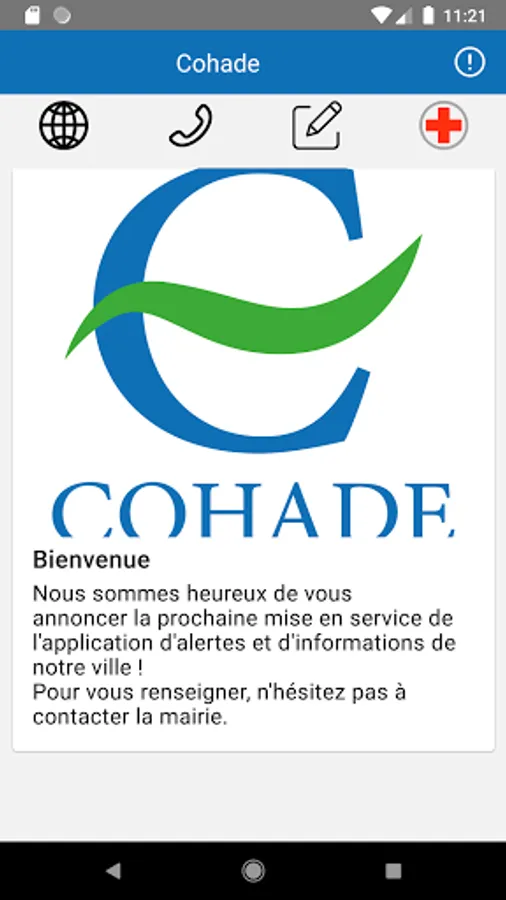 11:21

Cohade

COHADE

Bienvenue

Nous sommes heureux de vous annoncer la prochaine mise en service de l'application d'alertes et d'informations de notre ville !
Pour vous renseigner, n'hésitez pas à contacter la mairie.